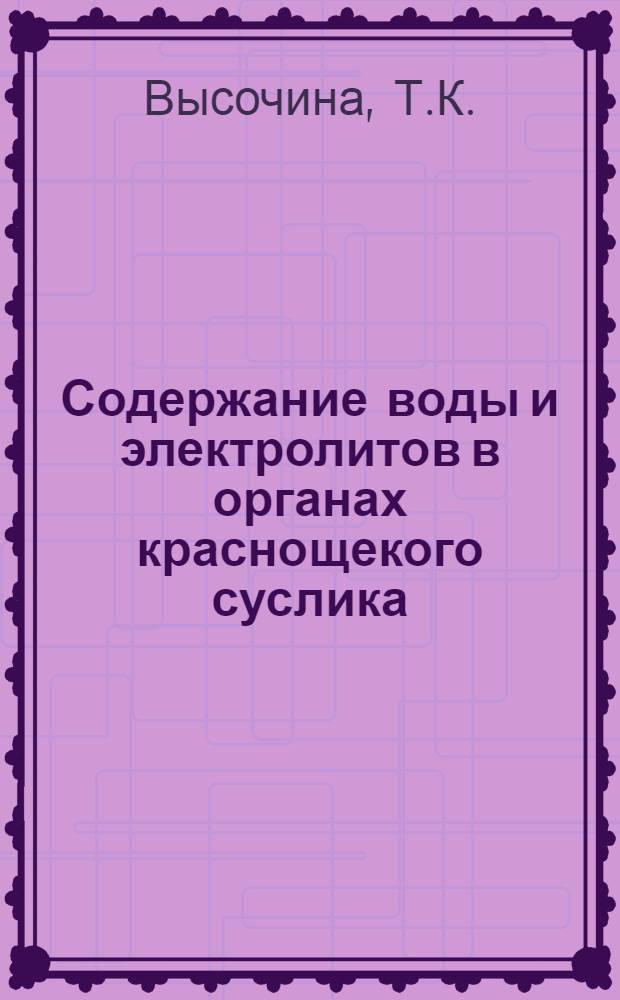 Высочина, Т.К.

Содержание воды и электролитов в органах краснощекого суслика